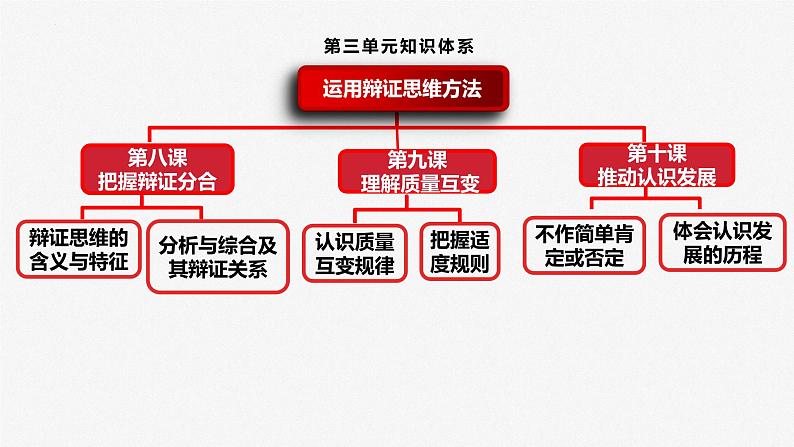 第三单元知识体系

运用辩证思维方法

第八课
把握辩证分合

辩证思维的含义与特征

分析与综合及其辩证关系

第九课
理解质量互变

认识质量互变规律

把握适度规则

第十课
推动认识发展

不作简单肯定或否定

体会认识发展的历程